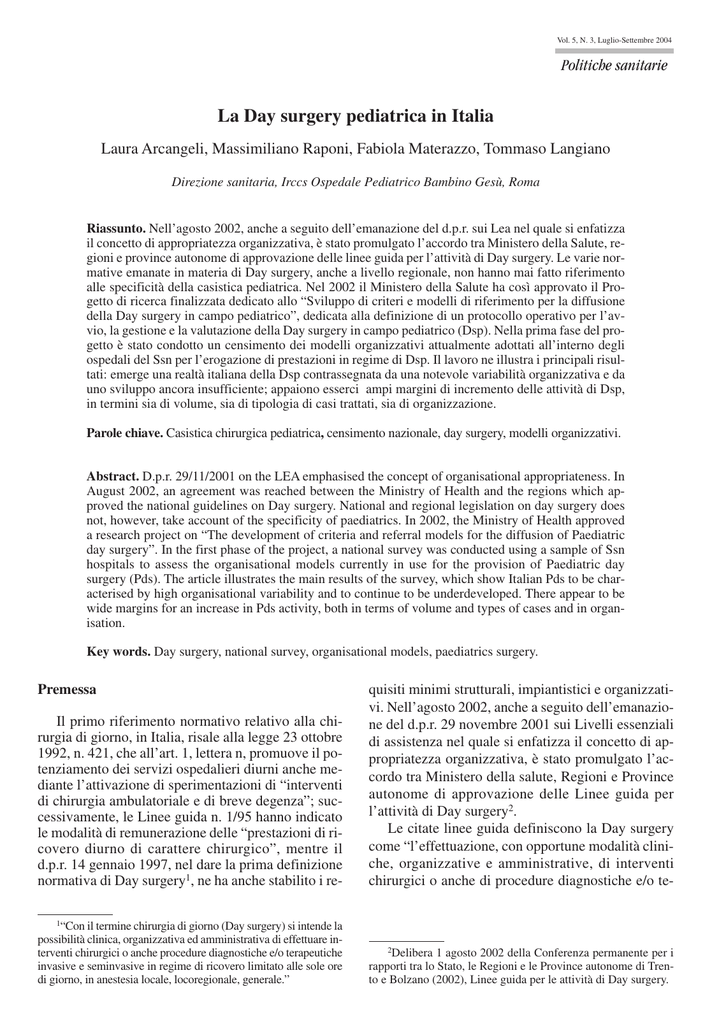 Vol. 5, N. 3, Luglio-Settembre 2004

Politiche sanitarie

La Day surgery pediatrica in Italia

Laura Arcangeli, Massimiliano Raponi, Fabiola Materazzo, Tommaso Langiano

Direzione sanitaria, Irccs Ospedale Pediatrico Bambino Gesù, Roma

Riassunto. Nell'agosto 2002, anche a seguito dell'emanazione del d.p.r. sui Lea nel quale si enfatizza il concetto di appropriatezza organizzativa, è stato promulgato l'accordo tra Ministero della Salute, regioni e province autonome di approvazione delle linee guida per l'attività di Day surgery. Le varie normative emanate in materia di Day surgery, anche a livello regionale, non hanno mai fatto riferimento alle specificità della casistica pediatrica. Nel 2002 il Ministero della Salute ha così approvato il Progetto di ricerca finalizzata dedicato allo "Sviluppo di criteri e modelli di riferimento per la diffusione della Day surgery in campo pediatrico", dedicata alla definizione di un protocollo operativo per l'avvio, la gestione e la valutazione della Day surgery in campo pediatrico (Dsp). Nella prima fase del progetto è stato condotto un censimento dei modelli organizzativi attualmente adottati all'interno degli ospedali del Ssn per l'erogazione di prestazioni in regime di Dsp. Il lavoro ne illustra i principali risultati: emerge una realtà italiana della Dsp contrassegnata da una notevole variabilità organizzativa e da uno sviluppo ancora insufficiente; appaiono esserci ampi margini di incremento delle attività di Dsp, in termini sia di volume, sia di tipologia di casi trattati, sia di organizzazione.

Parole chiave. Casistica chirurgica pediatrica, censimento nazionale, day surgery, modelli organizzativi.

Abstract. D.p.r. 29/11/2001 on the LEA emphasised the concept of organisational appropriateness. In August 2002, an agreement was reached between the Ministry of Health and the regions which approved the national guidelines on Day surgery. National and regional legislation on day surgery does not, however, take account of the specificity of paediatrics. In 2002, the Ministry of Health approved a research project on "The development of criteria and referral models for the diffusion of Paediatric day surgery". In the first phase of the project, a national survey was conducted using a sample of Ssn hospitals to assess the organisational models currently in use for the provision of Paediatric day surgery (Pds). The article illustrates the main results of the survey, which show Italian Pds to be characterised by high organisational variability and to continue to be underdeveloped. There appear to be wide margins for an increase in Pds activity, both in terms of volume and types of cases and in organisation.

Key words. Day surgery, national survey, organisational models, paediatrics surgery.

Premessa

Il primo riferimento normativo relativo alla chirurgia di giorno, in Italia, risale alla legge 23 ottobre 1992, n. 421, che all'art. 1, lettera n, promuove il potenziamento dei servizi ospedalieri diurni anche mediante l'attivazione di sperimentazioni di "interventi di chirurgia ambulatoriale e di breve degenza"; successivamente, le Linee guida n. 1/95 hanno indicato le modalità di remunerazione delle "prestazioni di ricovero diurno di carattere chirurgico", mentre il d.p.r. 14 gennaio 1997, nel dare la prima definizione normativa di Day surgery$^1$, ne ha anche stabilito i requisiti minimi strutturali, impiantistici e organizzativi. Nell'agosto 2002, anche a seguito dell'emanazione del d.p.r. 29 novembre 2001 sui Livelli essenziali di assistenza nel quale si enfatizza il concetto di appropriatezza organizzativa, è stato promulgato l'accordo tra Ministero della salute, Regioni e Province autonome di approvazione delle Linee guida per l'attività di Day surgery$^2$.

Le citate linee guida definiscono la Day surgery come "l'effettuazione, con opportune modalità cliniche, organizzative e amministrative, di interventi chirurgici o anche di procedure diagnostiche e/o te-

$^1$"Con il termine chirurgia di giorno (Day surgery) si intende la possibilità clinica, organizzativa ed amministrativa di effettuare interventi chirurgici o anche procedure diagnostiche e/o terapeutiche invasive e seminvasive in regime di ricovero limitato alle sole ore di giorno, in anestesia locale, locoregionale, generale."

$^2$Delibera 1 agosto 2002 della Conferenza permanente per i rapporti tra lo Stato, le Regioni e le Province autonome di Trento e Bolzano (2002), Linee guida per le attività di Day surgery.